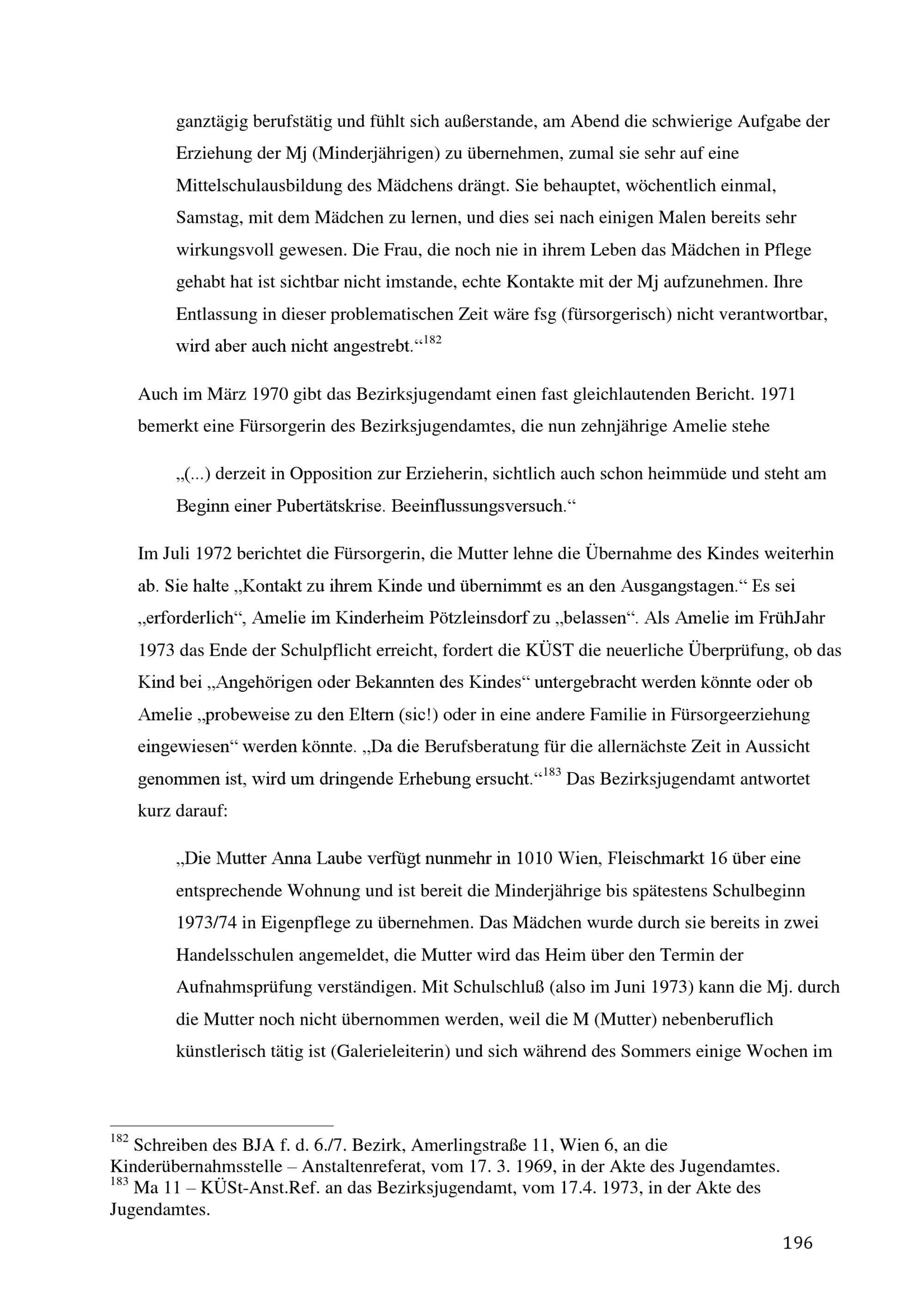 ganztägig berufstätig und fühlt sich außerstande, am Abend die schwierige Aufgabe der Erziehung der Mj (Minderjährigen) zu übernehmen, zumal sie sehr auf eine Mittelschulausbildung des Mädchens drängt. Sie behauptet, wöchentlich einmal, Samstag, mit dem Mädchen zu lernen, und dies sei nach einigen Malen bereits sehr wirkungsvoll gewesen. Die Frau, die noch nie in ihrem Leben das Mädchen in Pflege gehabt hat ist sichtbar nicht imstande, echte Kontakte mit der Mj aufzunehmen. Ihre Entlassung in dieser problematischen Zeit wäre fsg (fürsorgerisch) nicht verantwortbar, wird aber auch nicht angestrebt.“$^{182}$

Auch im März 1970 gibt das Bezirksjugendamt einen fast gleichlautenden Bericht. 1971 bemerkt eine Fürsorgerin des Bezirksjugendamtes, die nun zehnjährige Amelie stehe

„(...) derzeit in Opposition zur Erzieherin, sichtlich auch schon heimmüde und steht am Beginn einer Pubertätskrise. Beeinflussungsversuch.“

Im Juli 1972 berichtet die Fürsorgerin, die Mutter lehne die Übernahme des Kindes weiterhin ab. Sie halte „Kontakt zu ihrem Kinde und übernimmt es an den Ausgangstagen.“ Es sei „erforderlich“, Amelie im Kinderheim Pötzleinsdorf zu „belassen“. Als Amelie im FrühJahr 1973 das Ende der Schulpflicht erreicht, fordert die KÜST die neuerliche Überprüfung, ob das Kind bei „Angehörigen oder Bekannten des Kindes“ untergebracht werden könnte oder ob Amelie „probeweise zu den Eltern (sic!) oder in eine andere Familie in Fürsorgeerziehung eingewiesen“ werden könnte. „Da die Berufsberatung für die allernächste Zeit in Aussicht genommen ist, wird um dringende Erhebung ersucht.“$^{183}$ Das Bezirksjugendamt antwortet kurz darauf:

„Die Mutter Anna Laube verfügt nunmehr in 1010 Wien, Fleischmarkt 16 über eine entsprechende Wohnung und ist bereit die Minderjährige bis spätestens Schulbeginn 1973/74 in Eigenpflege zu übernehmen. Das Mädchen wurde durch sie bereits in zwei Handelsschulen angemeldet, die Mutter wird das Heim über den Termin der Aufnahmsprüfung verständigen. Mit Schulschluß (also im Juni 1973) kann die Mj. durch die Mutter noch nicht übernommen werden, weil die M (Mutter) nebenberuflich künstlerisch tätig ist (Galerieleiterin) und sich während des Sommers einige Wochen im

$^{182}$ Schreiben des BJA f. d. 6./7. Bezirk, Amerlingstraße 11, Wien 6, an die Kinderübernahmsstelle – Anstaltenreferat, vom 17. 3. 1969, in der Akte des Jugendamtes.
$^{183}$ Ma 11 – KÜSt-Anst.Ref. an das Bezirksjugendamt, vom 17.4. 1973, in der Akte des Jugendamtes.

196